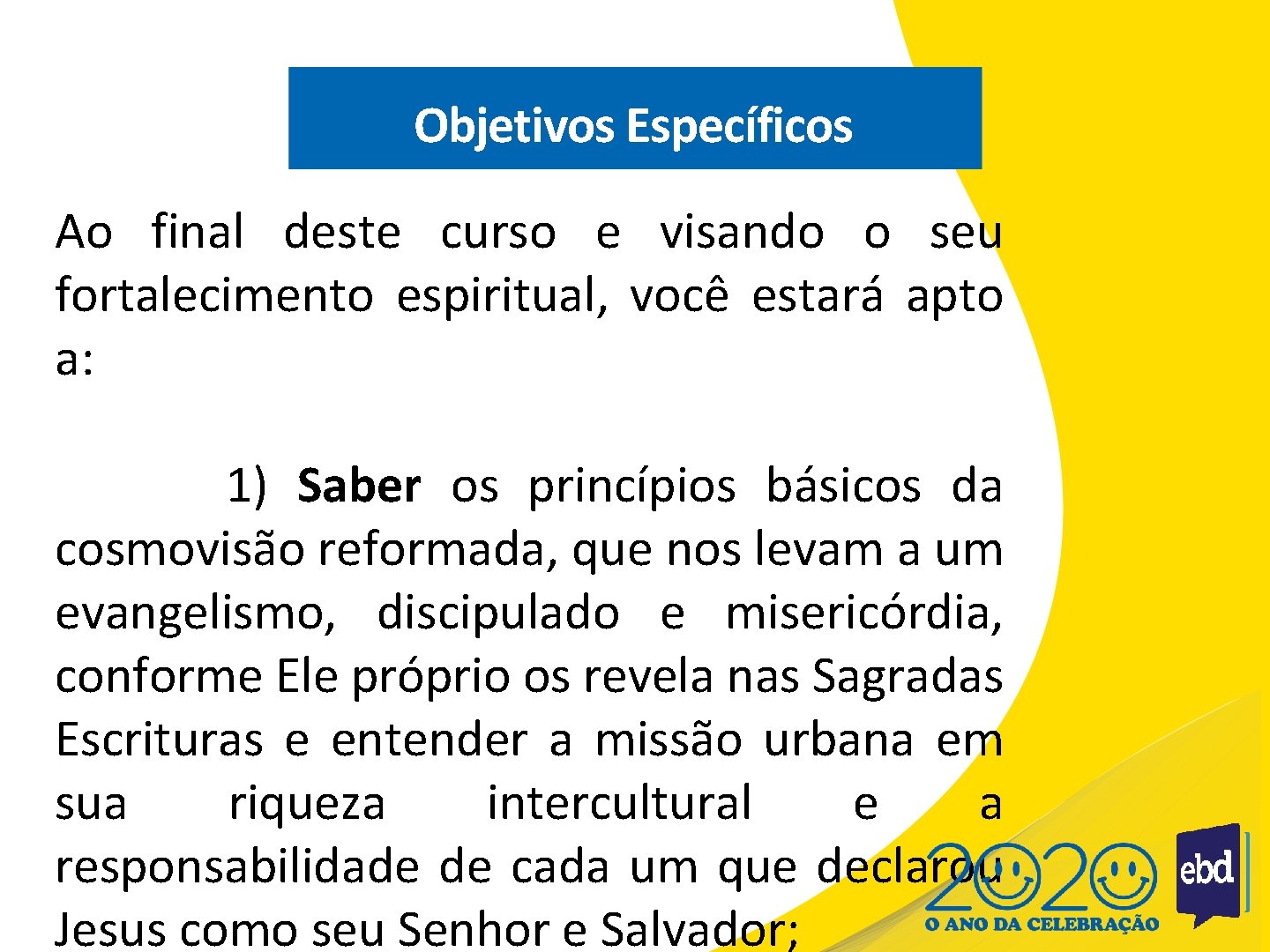 Objetivos Específicos

Ao final deste curso e visando o seu fortalecimento espiritual, você estará apto a:

1) Saber os princípios básicos da cosmovisão reformada, que nos levam a um evangelismo, discipulado e misericórdia, conforme Ele próprio os revela nas Sagradas Escrituras e entender a missão urbana em sua riqueza intercultural e a responsabilidade de cada um que declarou Jesus como seu Senhor e Salvador;

2020
O ANO DA CELEBRAÇÃO
ebd